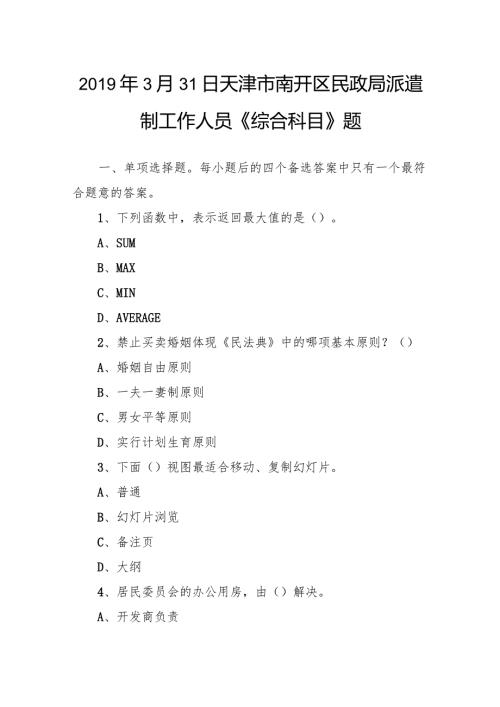 2019年3月31日天津市南开区民政局派遣制工作人员《综合科目》题

一、单项选择题。每小题后的四个备选答案中只有一个最符合题意的答案。

1、下列函数中，表示返回最大值的是（）。

A、SUM

B、MAX

C、MIN

D、AVERAGE

2、禁止买卖婚姻体现《民法典》中的哪项基本原则？（）

A、婚姻自由原则

B、一夫一妻制原则

C、男女平等原则

D、实行计划生育原则

3、下面（）视图最适合移动、复制幻灯片。

A、普通

B、幻灯片浏览

C、备注页

D、大纲

4、居民委员会的办公用房，由（）解决。

A、开发商负责